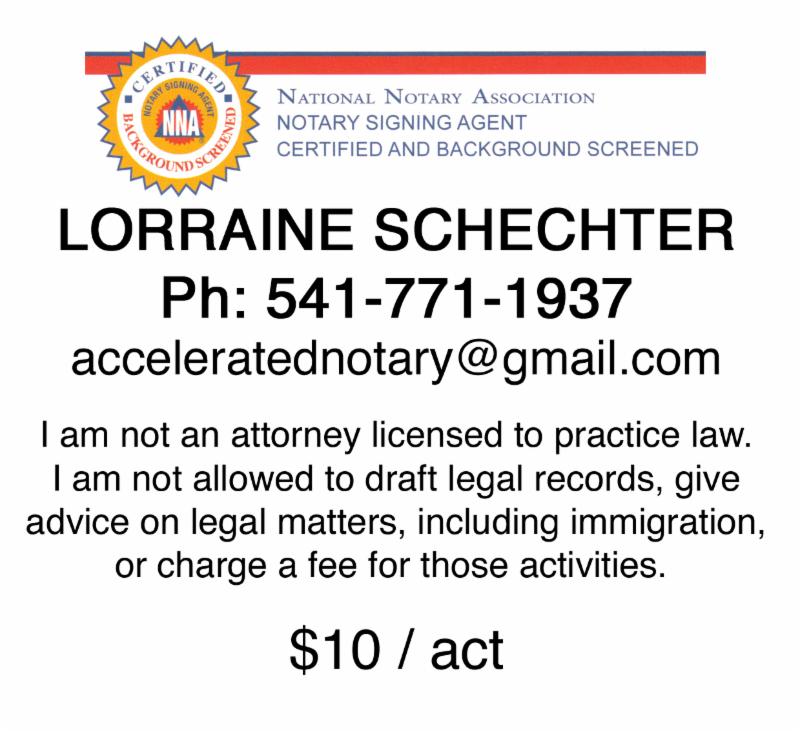 CERTIFIED
NOTARY SIGNING AGENT
NNA
BACKGROUND SCREENED

NATIONAL NOTARY ASSOCIATION
NOTARY SIGNING AGENT
CERTIFIED AND BACKGROUND SCREENED

LORRAINE SCHECHTER
Ph: 541-771-1937
acceleratednotary@gmail.com

I am not an attorney licensed to practice law. I am not allowed to draft legal records, give advice on legal matters, including immigration, or charge a fee for those activities.

\$10 / act